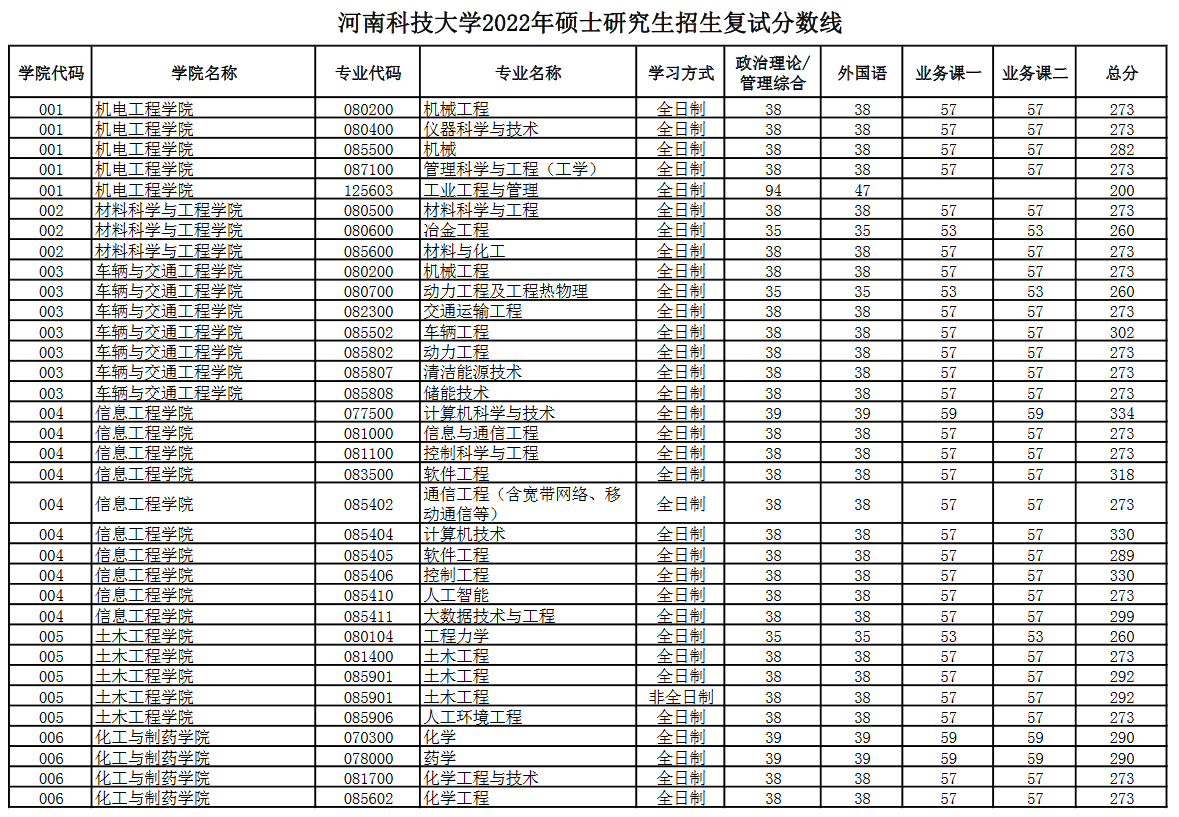 河南科技大学2022年硕士研究生招生复试分数线

| 学院代码 | 学院名称 | 专业代码 | 专业名称 | 学习方式 | 政治理论/管理综合 | 外国语 | 业务课一 | 业务课二 | 总分 |
|---|---|---|---|---|---|---|---|---|---|
| 001 | 机电工程学院 | 080200 | 机械工程 | 全日制 | 38 | 38 | 57 | 57 | 273 |
| 001 | 机电工程学院 | 080400 | 仪器科学与技术 | 全日制 | 38 | 38 | 57 | 57 | 273 |
| 001 | 机电工程学院 | 085500 | 机械 | 全日制 | 38 | 38 | 57 | 57 | 282 |
| 001 | 机电工程学院 | 087100 | 管理科学与工程（工学） | 全日制 | 38 | 38 | 57 | 57 | 273 |
| 001 | 机电工程学院 | 125603 | 工业工程与管理 | 全日制 | 94 | 47 | | | 200 |
| 002 | 材料科学与工程学院 | 080500 | 材料科学与工程 | 全日制 | 38 | 38 | 57 | 57 | 273 |
| 002 | 材料科学与工程学院 | 080600 | 冶金工程 | 全日制 | 35 | 35 | 53 | 53 | 260 |
| 002 | 材料科学与工程学院 | 085600 | 材料与化工 | 全日制 | 38 | 38 | 57 | 57 | 273 |
| 003 | 车辆与交通工程学院 | 080200 | 机械工程 | 全日制 | 38 | 38 | 57 | 57 | 273 |
| 003 | 车辆与交通工程学院 | 080700 | 动力工程及工程热物理 | 全日制 | 35 | 35 | 53 | 53 | 260 |
| 003 | 车辆与交通工程学院 | 082300 | 交通运输工程 | 全日制 | 38 | 38 | 57 | 57 | 273 |
| 003 | 车辆与交通工程学院 | 085502 | 车辆工程 | 全日制 | 38 | 38 | 57 | 57 | 302 |
| 003 | 车辆与交通工程学院 | 085802 | 动力工程 | 全日制 | 38 | 38 | 57 | 57 | 273 |
| 003 | 车辆与交通工程学院 | 085807 | 清洁能源技术 | 全日制 | 38 | 38 | 57 | 57 | 273 |
| 003 | 车辆与交通工程学院 | 085808 | 储能技术 | 全日制 | 38 | 38 | 57 | 57 | 273 |
| 004 | 信息工程学院 | 077500 | 计算机科学与技术 | 全日制 | 39 | 39 | 59 | 59 | 334 |
| 004 | 信息工程学院 | 081000 | 信息与通信工程 | 全日制 | 38 | 38 | 57 | 57 | 273 |
| 004 | 信息工程学院 | 081100 | 控制科学与工程 | 全日制 | 38 | 38 | 57 | 57 | 273 |
| 004 | 信息工程学院 | 083500 | 软件工程 | 全日制 | 38 | 38 | 57 | 57 | 318 |
| 004 | 信息工程学院 | 085402 | 通信工程（含宽带网络、移动通信等） | 全日制 | 38 | 38 | 57 | 57 | 273 |
| 004 | 信息工程学院 | 085404 | 计算机技术 | 全日制 | 38 | 38 | 57 | 57 | 330 |
| 004 | 信息工程学院 | 085405 | 软件工程 | 全日制 | 38 | 38 | 57 | 57 | 289 |
| 004 | 信息工程学院 | 085406 | 控制工程 | 全日制 | 38 | 38 | 57 | 57 | 330 |
| 004 | 信息工程学院 | 085410 | 人工智能 | 全日制 | 38 | 38 | 57 | 57 | 273 |
| 004 | 信息工程学院 | 085411 | 大数据技术与工程 | 全日制 | 38 | 38 | 57 | 57 | 299 |
| 005 | 土木工程学院 | 080104 | 工程力学 | 全日制 | 35 | 35 | 53 | 53 | 260 |
| 005 | 土木工程学院 | 081400 | 土木工程 | 全日制 | 38 | 38 | 57 | 57 | 273 |
| 005 | 土木工程学院 | 085901 | 土木工程 | 全日制 | 38 | 38 | 57 | 57 | 292 |
| 005 | 土木工程学院 | 085901 | 土木工程 | 非全日制 | 38 | 38 | 57 | 57 | 292 |
| 005 | 土木工程学院 | 085906 | 人工环境工程 | 全日制 | 38 | 38 | 57 | 57 | 273 |
| 006 | 化工与制药学院 | 070300 | 化学 | 全日制 | 39 | 39 | 59 | 59 | 290 |
| 006 | 化工与制药学院 | 078000 | 药学 | 全日制 | 39 | 39 | 59 | 59 | 290 |
| 006 | 化工与制药学院 | 081700 | 化学工程与技术 | 全日制 | 38 | 38 | 57 | 57 | 273 |
| 006 | 化工与制药学院 | 085602 | 化学工程 | 全日制 | 38 | 38 | 57 | 57 | 273 |